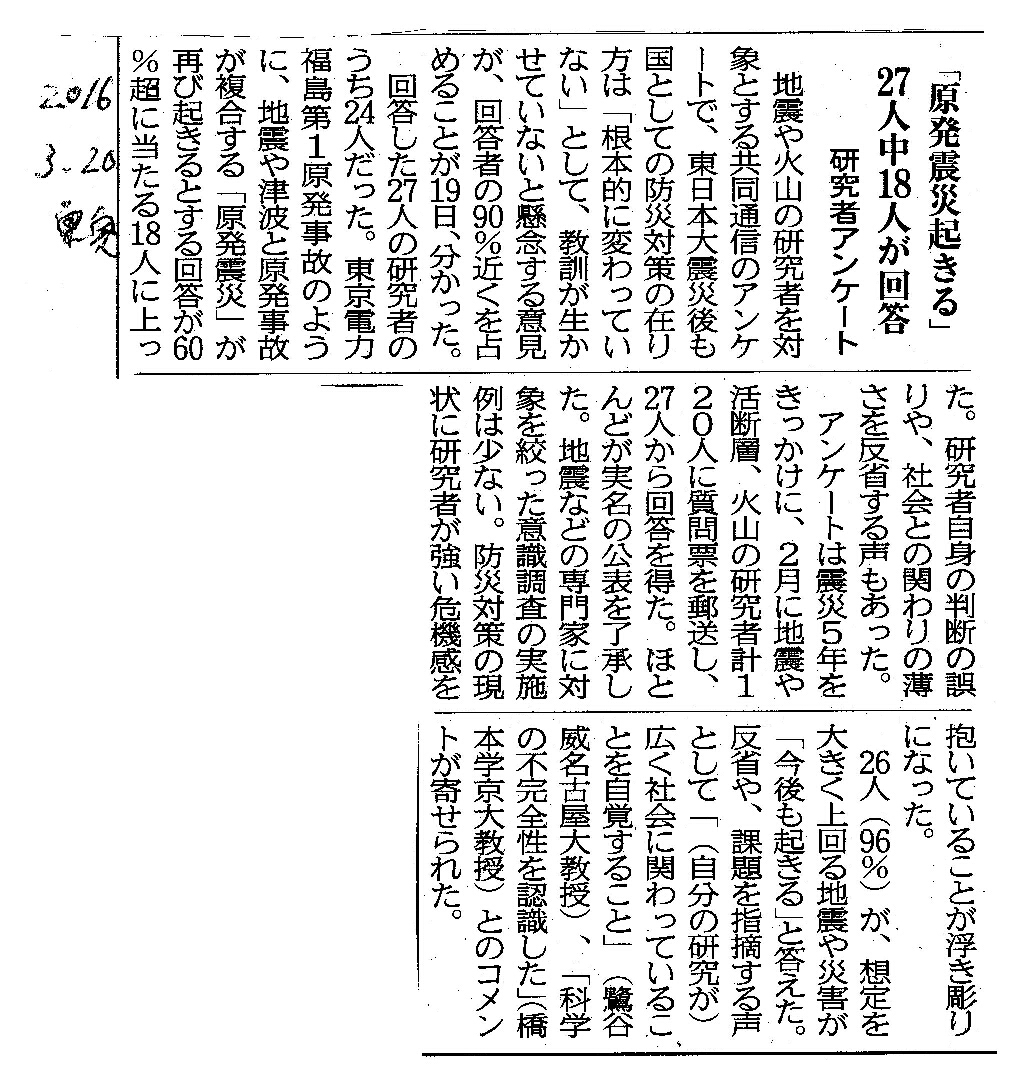 2016
3.20
東京

「原発震災起きる」
27人中18人が回答
研究者アンケート

地震や火山の研究者を対象とする共同通信のアンケートで、東日本大震災後も国としての防災対策の在り方は「根本的に変わっていない」として、教訓が生かせていないと懸念する意見が、回答者の90％近くを占めることが19日、分かった。

回答した27人の研究者のうち24人だった。東京電力福島第1原発事故のように、地震や津波と原発事故が複合する「原発震災」が再び起きるとする回答が60％超に当たる18人に上った。研究者自身の判断の誤りや、社会との関わりの薄さを反省する声もあった。

アンケートは震災5年をきっかけに、2月に地震や活断層、火山の研究者計120人に質問票を郵送し、27人から回答を得た。ほとんどが実名の公表を了承した。地震などの専門家に対象を絞った意識調査の実施例は少ない。防災対策の現状に研究者が強い危機感を抱いていることが浮き彫りになった。

26人（96％）が、想定を大きく上回る地震や災害が「今後も起きる」と答えた。反省や、課題を指摘する声として「（自分の研究が）広く社会に関わっていることを自覚すること」（鷺谷威名古屋大教授）、「科学の不完全性を認識した」（橋本学京大教授）とのコメントが寄せられた。